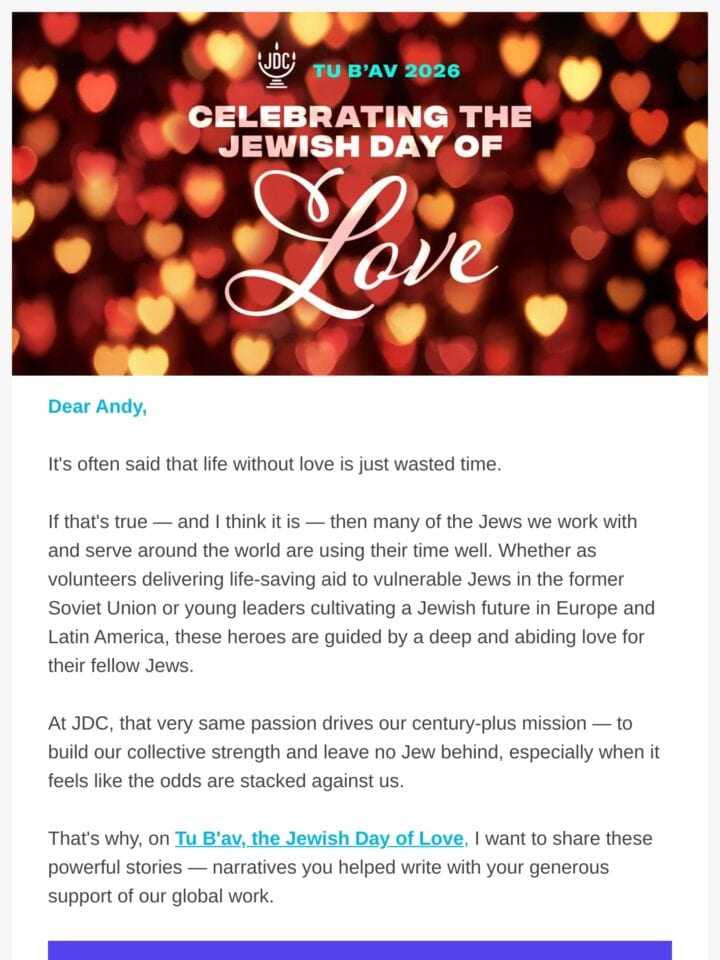 JDC TU B'AV 2026

CELEBRATING THE JEWISH DAY OF Love

Dear Andy,

It's often said that life without love is just wasted time.

If that's true — and I think it is — then many of the Jews we work with and serve around the world are using their time well. Whether as volunteers delivering life-saving aid to vulnerable Jews in the former Soviet Union or young leaders cultivating a Jewish future in Europe and Latin America, these heroes are guided by a deep and abiding love for their fellow Jews.

At JDC, that very same passion drives our century-plus mission — to build our collective strength and leave no Jew behind, especially when it feels like the odds are stacked against us.

That's why, on Tu B'av, the Jewish Day of Love, I want to share these powerful stories — narratives you helped write with your generous support of our global work.